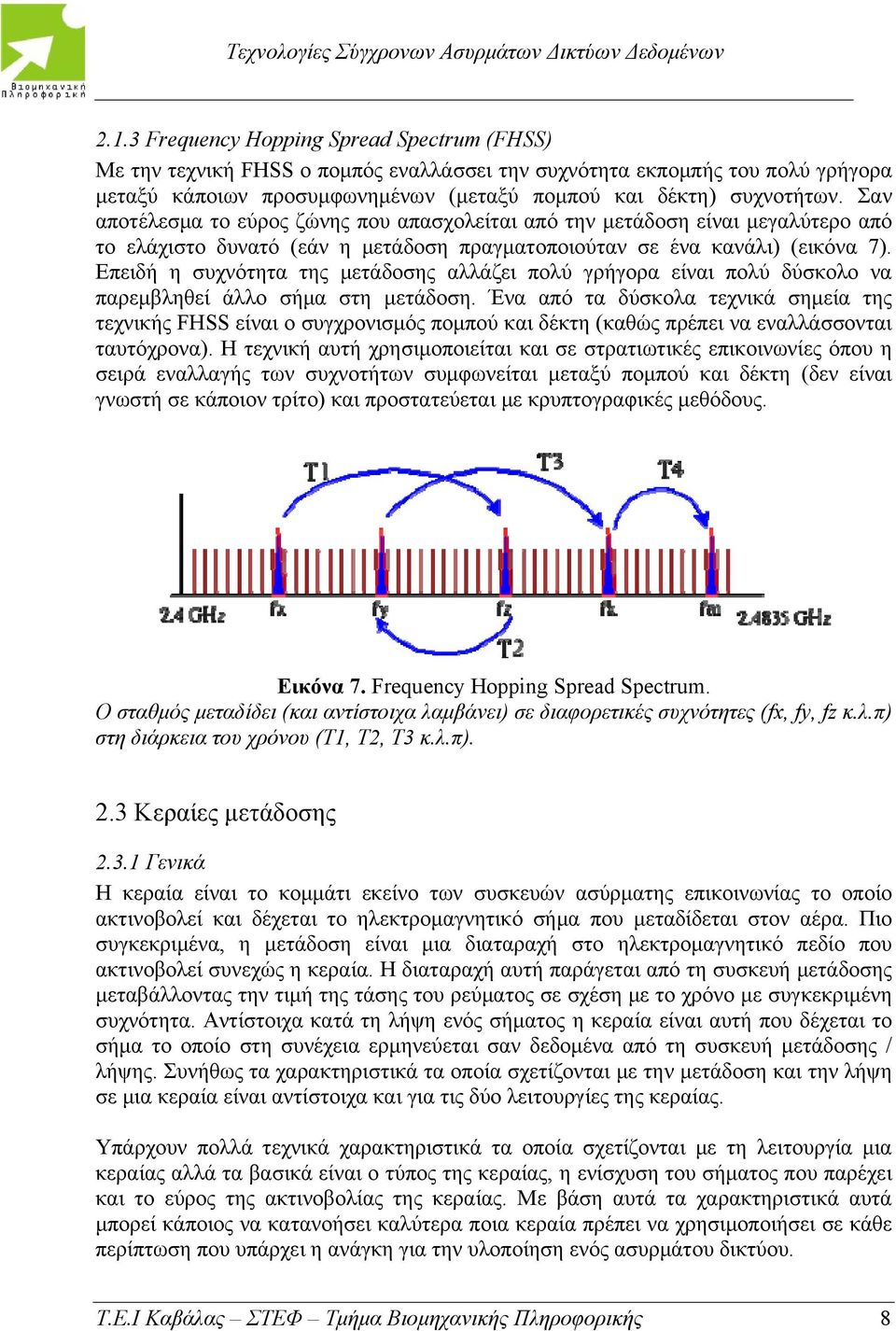 Βιομηχανική Πληροφορική

Τεχνολογίες Σύγχρονων Ασυρμάτων Δικτύων Δεδομένων

2.1.3 Frequency Hopping Spread Spectrum (FHSS)

Με την τεχνική FHSS ο πομπός εναλλάσσει την συχνότητα εκπομπής του πολύ γρήγορα μεταξύ κάποιων προσυμφωνημένων (μεταξύ πομπού και δέκτη) συχνοτήτων. Σαν αποτέλεσμα το εύρος ζώνης που απασχολείται από την μετάδοση είναι μεγαλύτερο από το ελάχιστο δυνατό (εάν η μετάδοση πραγματοποιούταν σε ένα κανάλι) (εικόνα 7). Επειδή η συχνότητα της μετάδοσης αλλάζει πολύ γρήγορα είναι πολύ δύσκολο να παρεμβληθεί άλλο σήμα στη μετάδοση. Ένα από τα δύσκολα τεχνικά σημεία της τεχνικής FHSS είναι ο συγχρονισμός πομπού και δέκτη (καθώς πρέπει να εναλλάσσονται ταυτόχρονα). Η τεχνική αυτή χρησιμοποιείται και σε στρατιωτικές επικοινωνίες όπου η σειρά εναλλαγής των συχνοτήτων συμφωνείται μεταξύ πομπού και δέκτη (δεν είναι γνωστή σε κάποιον τρίτο) και προστατεύεται με κρυπτογραφικές μεθόδους.

T1 T3 T4

2.4 GHz fx fy fz fk fm 2.4835 GHz

T2

Εικόνα 7. Frequency Hopping Spread Spectrum.
Ο σταθμός μεταδίδει (και αντίστοιχα λαμβάνει) σε διαφορετικές συχνότητες (fx, fy, fz κ.λ.π) στη διάρκεια του χρόνου (T1, T2, T3 κ.λ.π).

2.3 Κεραίες μετάδοσης

2.3.1 Γενικά

Η κεραία είναι το κομμάτι εκείνο των συσκευών ασύρματης επικοινωνίας το οποίο ακτινοβολεί και δέχεται το ηλεκτρομαγνητικό σήμα που μεταδίδεται στον αέρα. Πιο συγκεκριμένα, η μετάδοση είναι μια διαταραχή στο ηλεκτρομαγνητικό πεδίο που ακτινοβολεί συνεχώς η κεραία. Η διαταραχή αυτή παράγεται από τη συσκευή μετάδοσης μεταβάλλοντας την τιμή της τάσης του ρεύματος σε σχέση με το χρόνο με συγκεκριμένη συχνότητα. Αντίστοιχα κατά τη λήψη ενός σήματος η κεραία είναι αυτή που δέχεται το σήμα το οποίο στη συνέχεια ερμηνεύεται σαν δεδομένα από τη συσκευή μετάδοσης / λήψης. Συνήθως τα χαρακτηριστικά τα οποία σχετίζονται με την μετάδοση και την λήψη σε μια κεραία είναι αντίστοιχα και για τις δύο λειτουργίες της κεραίας.

Υπάρχουν πολλά τεχνικά χαρακτηριστικά τα οποία σχετίζονται με τη λειτουργία μια κεραίας αλλά τα βασικά είναι ο τύπος της κεραίας, η ενίσχυση του σήματος που παρέχει και το εύρος της ακτινοβολίας της κεραίας. Με βάση αυτά τα χαρακτηριστικά αυτά μπορεί κάποιος να κατανοήσει καλύτερα ποια κεραία πρέπει να χρησιμοποιήσει σε κάθε περίπτωση που υπάρχει η ανάγκη για την υλοποίηση ενός ασυρμάτου δικτύου.

Τ.Ε.Ι Καβάλας – ΣΤΕΦ – Τμήμα Βιομηχανικής Πληροφορικής 8